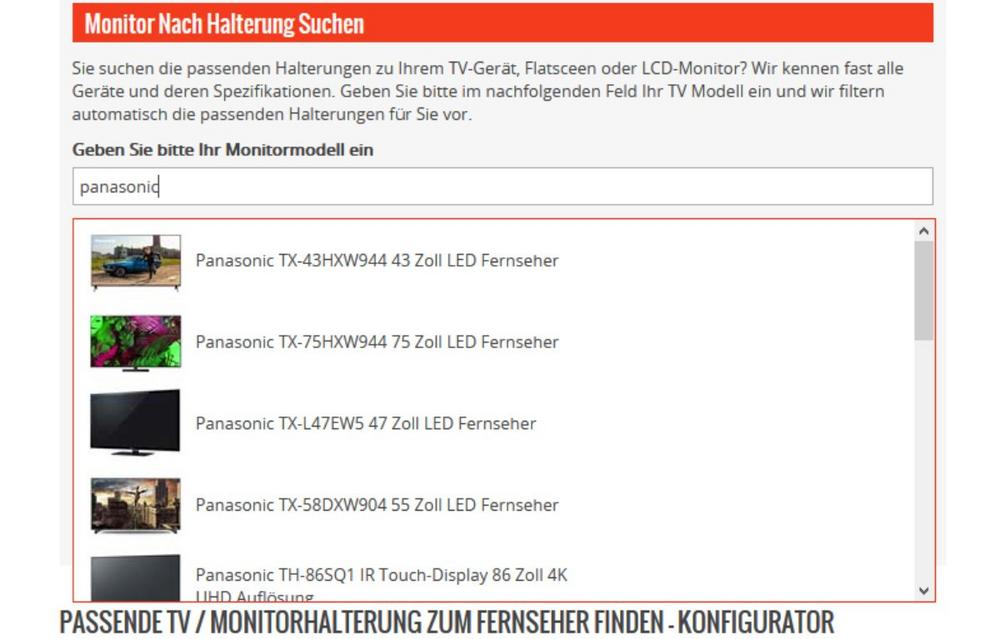 Monitor Nach Halterung Suchen

Sie suchen die passenden Halterungen zu Ihrem TV-Gerät, Flatsceen oder LCD-Monitor? Wir kennen fast alle Geräte und deren Spezifikationen. Geben Sie bitte im nachfolgenden Feld Ihr TV Modell ein und wir filtern automatisch die passenden Halterungen für Sie vor.

Geben Sie bitte Ihr Monitormodell ein

panasonic

Panasonic TX-43HXW944 43 Zoll LED Fernseher

Panasonic TX-75HXW944 75 Zoll LED Fernseher

Panasonic TX-L47EW5 47 Zoll LED Fernseher

Panasonic TX-58DXW904 55 Zoll LED Fernseher

Panasonic TH-86SQ1 IR Touch-Display 86 Zoll 4K UHD Auflösung

PASSENDE TV / MONITORHALTERUNG ZUM FERNSEHER FINDEN - KONFIGURATOR